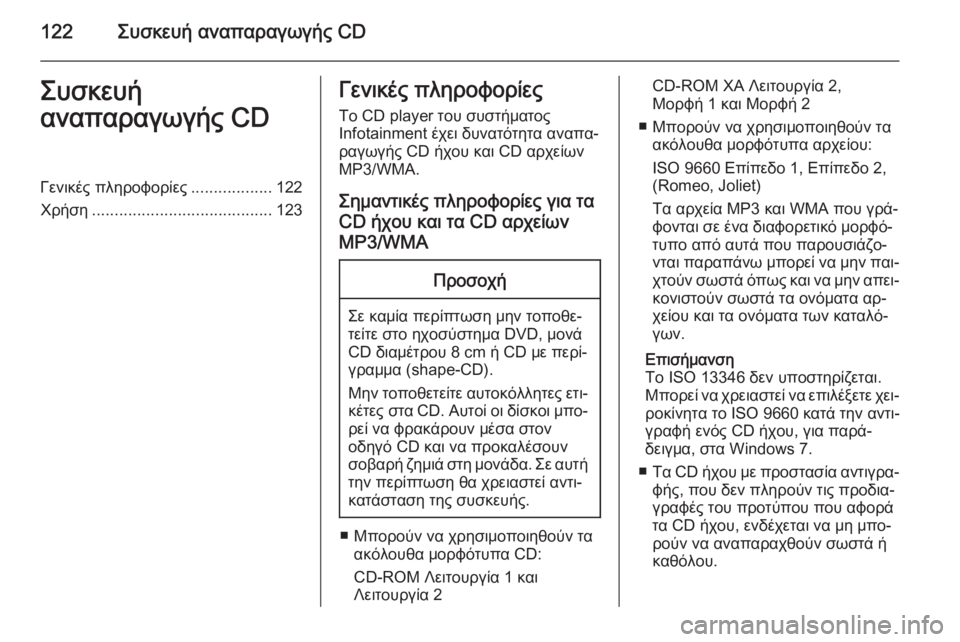 122 Συσκευή αναπαραγωγής CD

Συσκευή αναπαραγωγής CD

Γενικές πληροφορίες .................. 122
Χρήση ........................................ 123

Γενικές πληροφορίες

Το CD player του συστήματος Infotainment έχει δυνατότητα αναπαραγωγής CD ήχου και CD αρχείων MP3/WMA.

Σημαντικές πληροφορίες για τα CD ήχου και τα CD αρχείων MP3/WMA

Προσοχή

Σε καμία περίπτωση μην τοποθετείτε στο ηχοσύστημα DVD, μονά CD διαμέτρου 8 cm ή CD με περίγραμμα (shape-CD).

Μην τοποθετείτε αυτοκόλλητες ετικέτες στα CD. Αυτοί οι δίσκοι μπορεί να φρακάρουν μέσα στον οδηγό CD και να προκαλέσουν σοβαρή ζημιά στη μονάδα. Σε αυτή την περίπτωση θα χρειαστεί αντικατάσταση της συσκευής.

■ Μπορούν να χρησιμοποιηθούν τα ακόλουθα μορφότυπα CD:

CD-ROM Λειτουργία 1 και Λειτουργία 2

CD-ROM XA Λειτουργία 2, Μορφή 1 και Μορφή 2

■ Μπορούν να χρησιμοποιηθούν τα ακόλουθα μορφότυπα αρχείου:

ISO 9660 Επίπεδο 1, Επίπεδο 2, (Romeo, Joliet)

Τα αρχεία MP3 και WMA που γράφονται σε ένα διαφορετικό μορφότυπο από αυτά που παρουσιάζονται παραπάνω μπορεί να μην παιχτούν σωστά όπως και να μην απεικονιστούν σωστά τα ονόματα αρχείου και τα ονόματα των καταλόγων.

Επισήμανση
Το ISO 13346 δεν υποστηρίζεται. Μπορεί να χρειαστεί να επιλέξετε χειροκίνητα το ISO 9660 κατά την αντιγραφή ενός CD ήχου, για παράδειγμα, στα Windows 7.

■ Τα CD ήχου με προστασία αντιγραφής, που δεν πληρούν τις προδιαγραφές του προτύπου που αφορά τα CD ήχου, ενδέχεται να μη μπορούν να αναπαραχθούν σωστά ή καθόλου.

carmanualsonline.info